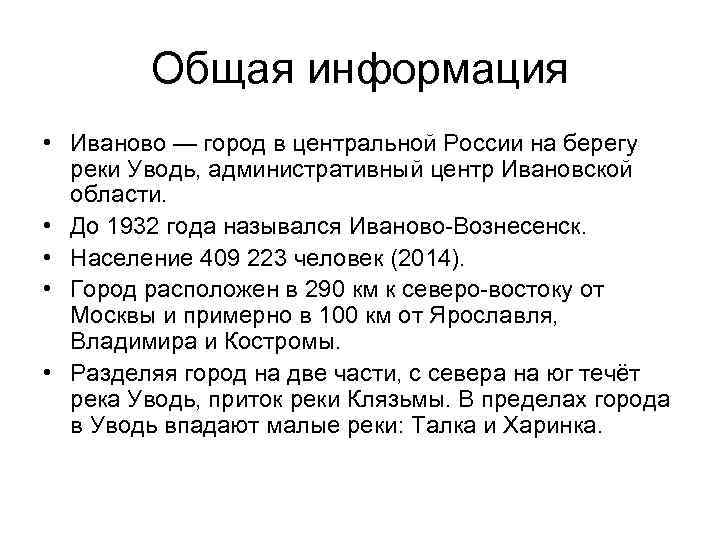 Общая информация

• Иваново — город в центральной России на берегу реки Уводь, административный центр Ивановской области.
• До 1932 года назывался Иваново-Вознесенск.
• Население 409 223 человек (2014).
• Город расположен в 290 км к северо-востоку от Москвы и примерно в 100 км от Ярославля, Владимира и Костромы.
• Разделяя город на две части, с севера на юг течёт река Уводь, приток реки Клязьмы. В пределах города в Уводь впадают малые реки: Талка и Харинка.